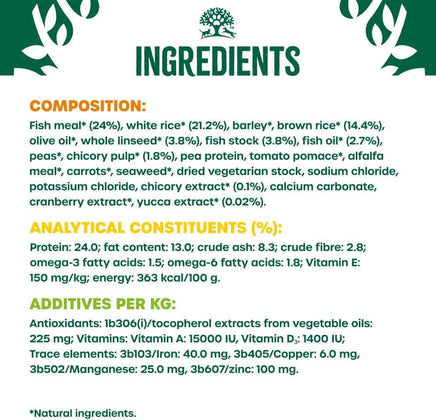 INGREDIENTS

COMPOSITION:
Fish meal* (24%), white rice* (21.2%), barley*, brown rice* (14.4%), olive oil*, whole linseed* (3.8%), fish stock (3.8%), fish oil* (2.7%), peas*, chicory pulp* (1.8%), pea protein, tomato pomace*, alfalfa meal*, carrots*, seaweed*, dried vegetarian stock, sodium chloride, potassium chloride, chicory extract* (0.1%), calcium carbonate, cranberry extract*, yucca extract* (0.02%).

ANALYTICAL CONSTITUENTS (%):
Protein: 24.0; fat content: 13.0; crude ash: 8.3; crude fibre: 2.8; omega-3 fatty acids: 1.5; omega-6 fatty acids: 1.8; Vitamin E: 150 mg/kg; energy: 363 kcal/100 g.

ADDITIVES PER KG:
Antioxidants: 1b306(i)/tocopherol extracts from vegetable oils: 225 mg; Vitamins: Vitamin A: 15000 IU, Vitamin $D_3$: 1400 IU; Trace elements: 3b103/Iron: 40.0 mg, 3b405/Copper: 6.0 mg, 3b502/Manganese: 25.0 mg, 3b607/zinc: 100 mg.

*Natural ingredients.